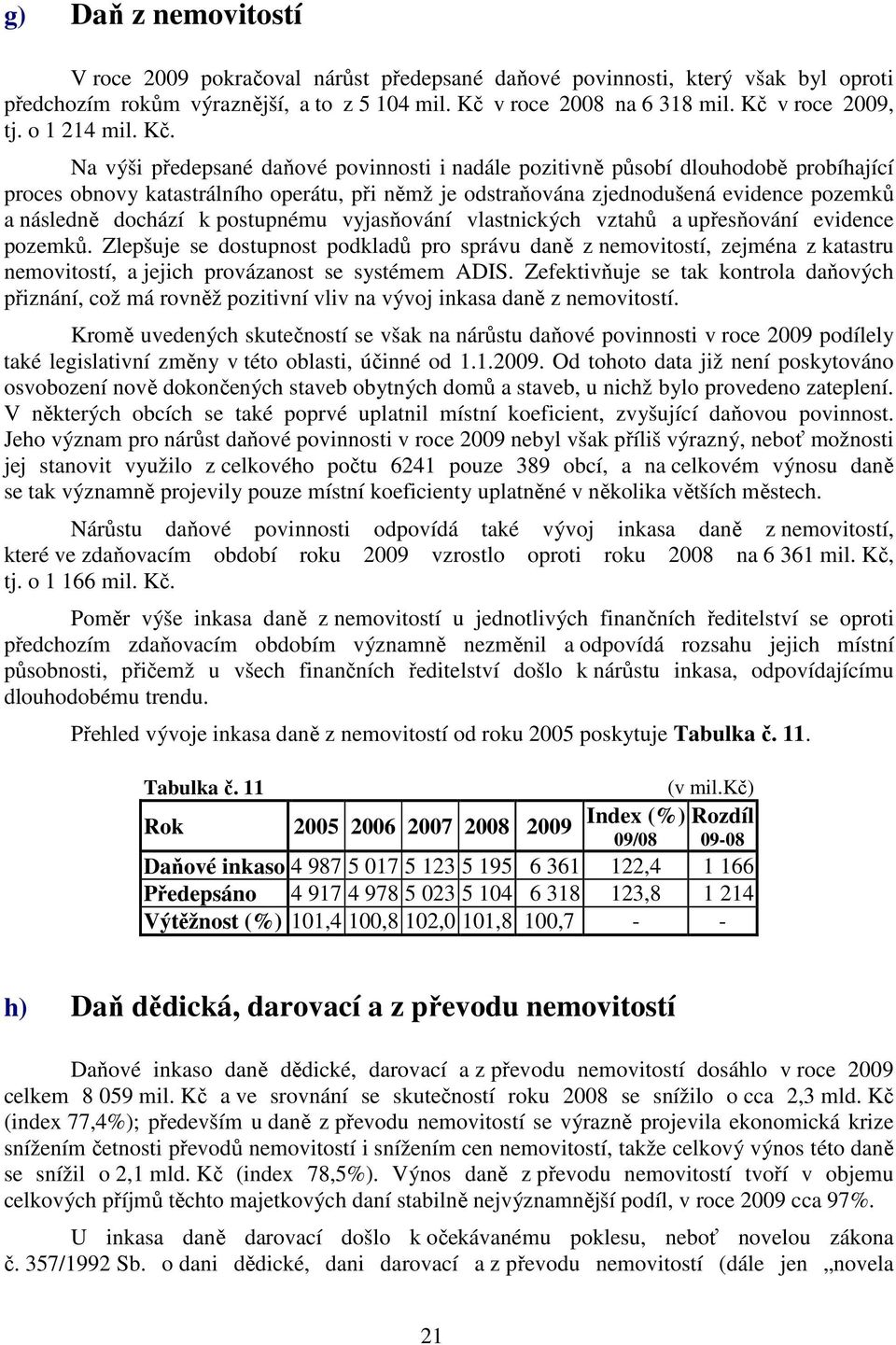 g) Daň z nemovitostí

V roce 2009 pokračoval nárůst předepsané daňové povinnosti, který však byl oproti předchozím rokům výraznější, a to z 5 104 mil. Kč v roce 2008 na 6 318 mil. Kč v roce 2009, tj. o 1 214 mil. Kč.

Na výši předepsané daňové povinnosti i nadále pozitivně působí dlouhodobě probíhající proces obnovy katastrálního operátu, při němž je odstraňována zjednodušená evidence pozemků a následně dochází k postupnému vyjasňování vlastnických vztahů a upřesňování evidence pozemků. Zlepšuje se dostupnost podkladů pro správu daně z nemovitostí, zejména z katastru nemovitostí, a jejich provázanost se systémem ADIS. Zefektivňuje se tak kontrola daňových přiznání, což má rovněž pozitivní vliv na vývoj inkasa daně z nemovitostí.

Kromě uvedených skutečností se však na nárůstu daňové povinnosti v roce 2009 podílely také legislativní změny v této oblasti, účinné od 1.1.2009. Od tohoto data již není poskytováno osvobození nově dokončených staveb obytných domů a staveb, u nichž bylo provedeno zateplení. V některých obcích se také poprvé uplatnil místní koeficient, zvyšující daňovou povinnost. Jeho význam pro nárůst daňové povinnosti v roce 2009 nebyl však příliš výrazný, neboť možnosti jej stanovit využilo z celkového počtu 6241 pouze 389 obcí, a na celkovém výnosu daně se tak významně projevily pouze místní koeficienty uplatněné v několika větších městech.

Nárůstu daňové povinnosti odpovídá také vývoj inkasa daně z nemovitostí, které ve zdaňovacím období roku 2009 vzrostlo oproti roku 2008 na 6 361 mil. Kč, tj. o 1 166 mil. Kč.

Poměr výše inkasa daně z nemovitostí u jednotlivých finančních ředitelství se oproti předchozím zdaňovacím obdobím významně nezměnil a odpovídá rozsahu jejich místní působnosti, přičemž u všech finančních ředitelství došlo k nárůstu inkasa, odpovídajícímu dlouhodobému trendu.

Přehled vývoje inkasa daně z nemovitostí od roku 2005 poskytuje Tabulka č. 11.

Tabulka č. 11 (v mil.kč)

| Rok | 2005 | 2006 | 2007 | 2008 | 2009 | Index (%) 09/08 | Rozdíl 09-08 |
|---|---|---|---|---|---|---|---|
| Daňové inkaso | 4 987 | 5 017 | 5 123 | 5 195 | 6 361 | 122,4 | 1 166 |
| Předepsáno | 4 917 | 4 978 | 5 023 | 5 104 | 6 318 | 123,8 | 1 214 |
| Výtěžnost (%) | 101,4 | 100,8 | 102,0 | 101,8 | 100,7 | - | - |

h) Daň dědická, darovací a z převodu nemovitostí

Daňové inkaso daně dědické, darovací a z převodu nemovitostí dosáhlo v roce 2009 celkem 8 059 mil. Kč a ve srovnání se skutečností roku 2008 se snížilo o cca 2,3 mld. Kč (index 77,4%); především u daně z převodu nemovitostí se výrazně projevila ekonomická krize snížením četnosti převodů nemovitostí i snížením cen nemovitostí, takže celkový výnos této daně se snížil o 2,1 mld. Kč (index 78,5%). Výnos daně z převodu nemovitostí tvoří v objemu celkových příjmů těchto majetkových daní stabilně nejvýznamnější podíl, v roce 2009 cca 97%.

U inkasa daně darovací došlo k očekávanému poklesu, neboť novelou zákona č. 357/1992 Sb. o dani dědické, dani darovací a z převodu nemovitostí (dále jen „novela

21